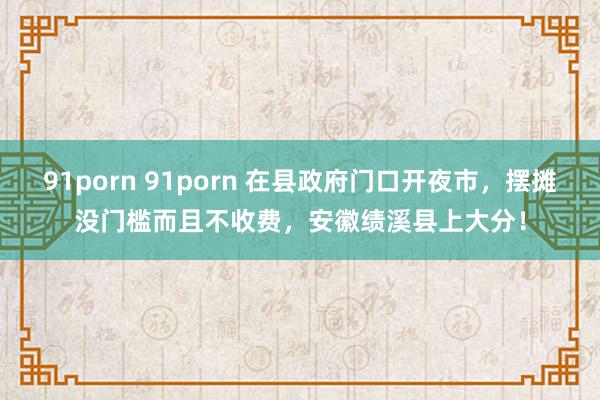 91porn 91porn 在县政府门口开夜市，摆摊没门槛而且不收费，安徽绩溪县上大分！